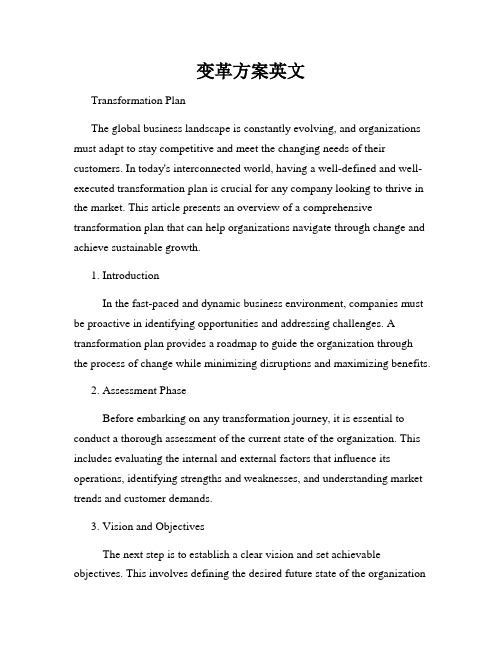 变革方案英文

Transformation Plan

The global business landscape is constantly evolving, and organizations must adapt to stay competitive and meet the changing needs of their customers. In today's interconnected world, having a well-defined and well-executed transformation plan is crucial for any company looking to thrive in the market. This article presents an overview of a comprehensive transformation plan that can help organizations navigate through change and achieve sustainable growth.

1. Introduction

In the fast-paced and dynamic business environment, companies must be proactive in identifying opportunities and addressing challenges. A transformation plan provides a roadmap to guide the organization through the process of change while minimizing disruptions and maximizing benefits.

2. Assessment Phase

Before embarking on any transformation journey, it is essential to conduct a thorough assessment of the current state of the organization. This includes evaluating the internal and external factors that influence its operations, identifying strengths and weaknesses, and understanding market trends and customer demands.

3. Vision and Objectives

The next step is to establish a clear vision and set achievable objectives. This involves defining the desired future state of the organization